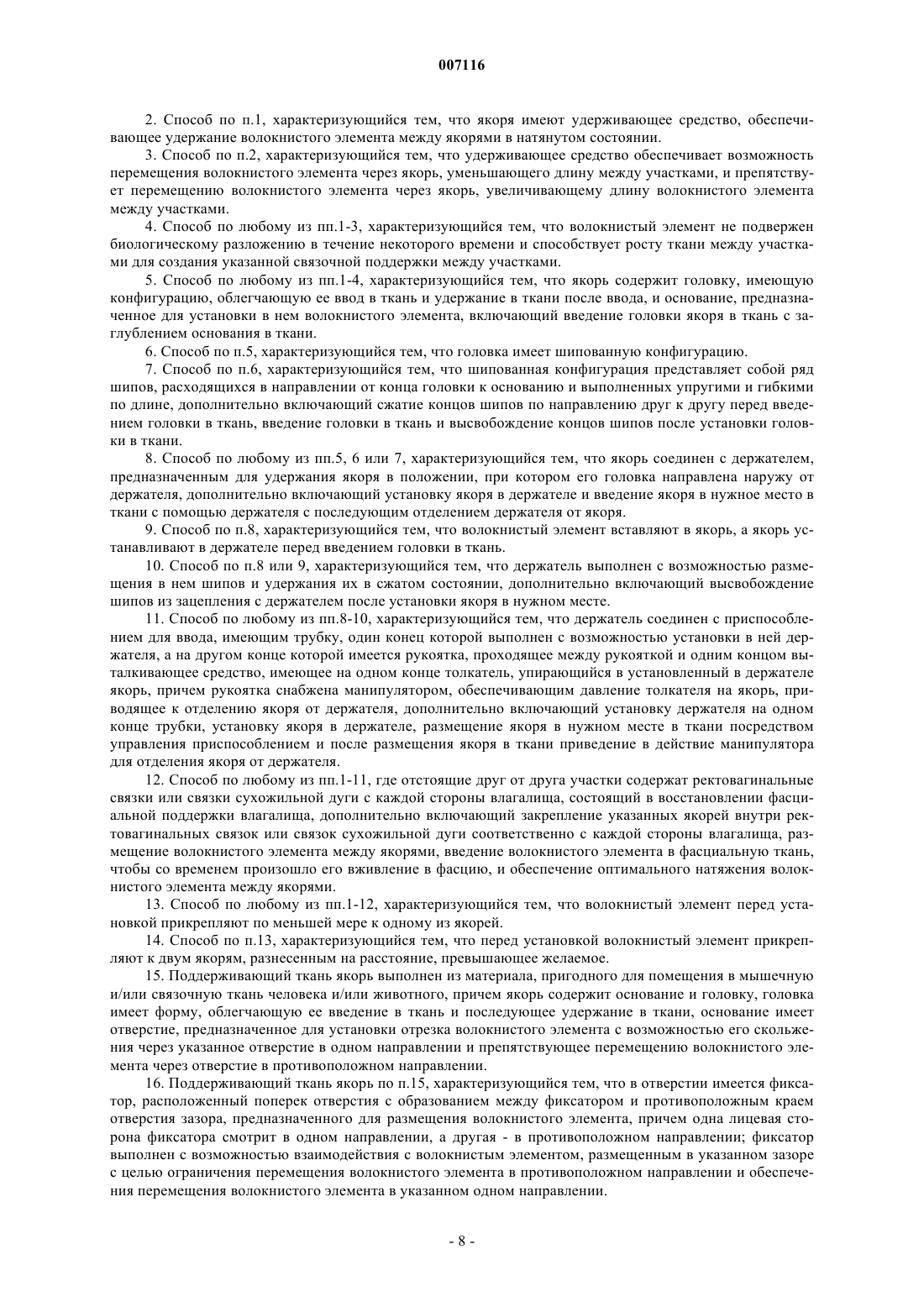 007116

2. Способ по п.1, характеризующийся тем, что якоря имеют удерживающее средство, обеспечивающее удержание волокнистого элемента между якорями в натянутом состоянии.

3. Способ по п.2, характеризующийся тем, что удерживающее средство обеспечивает возможность перемещения волокнистого элемента через якорь, уменьшающего длину между участками, и препятствует перемещению волокнистого элемента через якорь, увеличивающему длину волокнистого элемента между участками.

4. Способ по любому из пп.1-3, характеризующийся тем, что волокнистый элемент не подвержен биологическому разложению в течение некоторого времени и способствует росту ткани между участками для создания указанной связочной поддержки между участками.

5. Способ по любому из пп.1-4, характеризующийся тем, что якорь содержит головку, имеющую конфигурацию, облегчающую ее ввод в ткань и удержание в ткани после ввода, и основание, предназначенное для установки в нем волокнистого элемента, включающий введение головки якоря в ткань с заглублением основания в ткани.

6. Способ по п.5, характеризующийся тем, что головка имеет шипованную конфигурацию.

7. Способ по п.6, характеризующийся тем, что шипованная конфигурация представляет собой ряд шипов, расходящихся в направлении от конца головки к основанию и выполненных упругими и гибкими по длине, дополнительно включающий сжатие концов шипов по направлению друг к другу перед введением головки в ткань, введение головки в ткань и высвобождение концов шипов после установки головки в ткани.

8. Способ по любому из пп.5, 6 или 7, характеризующийся тем, что якорь соединен с держателем, предназначенным для удержания якоря в положении, при котором его головка направлена наружу от держателя, дополнительно включающий установку якоря в держателе и введение якоря в нужное место в ткани с помощью держателя с последующим отделением держателя от якоря.

9. Способ по п.8, характеризующийся тем, что волокнистый элемент вставляют в якорь, а якорь устанавливают в держателе перед введением головки в ткань.

10. Способ по п.8 или 9, характеризующийся тем, что держатель выполнен с возможностью размещения в нем шипов и удержания их в сжатом состоянии, дополнительно включающий высвобождение шипов из зацепления с держателем после установки якоря в нужном месте.

11. Способ по любому из пп.8-10, характеризующийся тем, что держатель соединен с приспособлением для ввода, имеющим трубку, один конец которой выполнен с возможностью установки в ней держателя, а на другом конце которой имеется рукоятка, проходящее между рукояткой и одним концом выталкивающее средство, имеющее на одном конце толкатель, упирающийся в установленный в держателе якорь, причем рукоятка снабжена манипулятором, обеспечивающим давление толкателя на якорь, приводящее к отделению якоря от держателя, дополнительно включающий установку держателя на одном конце трубки, установку якоря в держателе, размещение якоря в нужном месте в ткани посредством управления приспособлением и после размещения якоря в ткани приведение в действие манипулятора для отделения якоря от держателя.

12. Способ по любому из пп.1-11, где отстоящие друг от друга участки содержат ректовагинальные связки или связки сухожильной дуги с каждой стороны влагалища, состоящий в восстановлении фасциальной поддержки влагалища, дополнительно включающий закрепление указанных якорей внутри ректовагинальных связок или связок сухожильной дуги соответственно с каждой стороны влагалища, размещение волокнистого элемента между якорями, введение волокнистого элемента в фасциальную ткань, чтобы со временем произошло его вживление в фасцию, и обеспечение оптимального натяжения волокнистого элемента между якорями.

13. Способ по любому из пп.1-12, характеризующийся тем, что волокнистый элемент перед установкой прикрепляют по меньшей мере к одному из якорей.

14. Способ по п.13, характеризующийся тем, что перед установкой волокнистый элемент прикрепляют к двум якорям, разнесенным на расстояние, превышающее желаемое.

15. Поддерживающий ткань якорь выполнен из материала, пригодного для помещения в мышечную и/или связочную ткань человека и/или животного, причем якорь содержит основание и головку, головка имеет форму, облегчающую ее введение в ткань и последующее удержание в ткани, основание имеет отверстие, предназначенное для установки отрезка волокнистого элемента с возможностью его скольжения через указанное отверстие в одном направлении и препятствующее перемещению волокнистого элемента через отверстие в противоположном направлении.

16. Поддерживающий ткань якорь по п.15, характеризующийся тем, что в отверстии имеется фиксатор, расположенный поперек отверстия с образованием между фиксатором и противоположным краем отверстия зазора, предназначенного для размещения волокнистого элемента, причем одна лицевая сторона фиксатора смотрит в одном направлении, а другая - в противоположном направлении; фиксатор выполнен с возможностью взаимодействия с волокнистым элементом, размещенным в указанном зазоре с целью ограничения перемещения волокнистого элемента в противоположном направлении и обеспечения перемещения волокнистого элемента в указанном одном направлении.

- 8 -